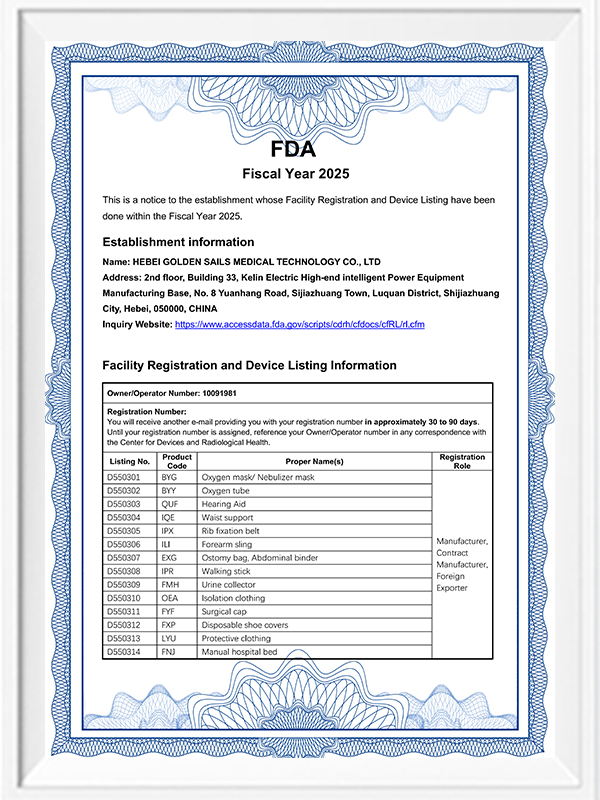 FDA
Fiscal Year 2025

This is a notice to the establishment whose Facility Registration and Device Listing have been done within the Fiscal Year 2025.

Establishment information

Name: HEBEI GOLDEN SAILS MEDICAL TECHNOLOGY CO., LTD
Address: 2nd floor, Building 33, Kelin Electric High-end intelligent Power Equipment Manufacturing Base, No. 8 Yuanhang Road, Sijiazhuang Town, Luquan District, Shijiazhuang City, Hebei, 050000, CHINA
Inquiry Website: https://www.accessdata.fda.gov/scripts/cdrh/cfdocs/cfRL/rl.cfm

Facility Registration and Device Listing Information

Owner/Operator Number: 10091981

Registration Number:
You will receive another e-mail providing you with your registration number in approximately 30 to 90 days. Until your registration number is assigned, reference your Owner/Operator number in any correspondence with the Center for Devices and Radiological Health.

| Listing No. | Product Code | Proper Name(s) | Registration Role |
|---|---|---|---|
| D550301 | BYG | Oxygen mask/ Nebulizer mask | Manufacturer, Contract Manufacturer, Foreign Exporter |
| D550302 | BYY | Oxygen tube | |
| D550303 | QUF | Hearing Aid | |
| D550304 | IQE | Waist support | |
| D550305 | IPX | Rib fixation belt | |
| D550306 | ILI | Forearm sling | |
| D550307 | EXG | Ostomy bag, Abdominal binder | |
| D550308 | IPR | Walking stick | |
| D550309 | FMH | Urine collector | |
| D550310 | OEA | Isolation clothing | |
| D550311 | FYF | Surgical cap | |
| D550312 | FXP | Disposable shoe covers | |
| D550313 | LYU | Protective clothing | |
| D550314 | FNJ | Manual hospital bed | |